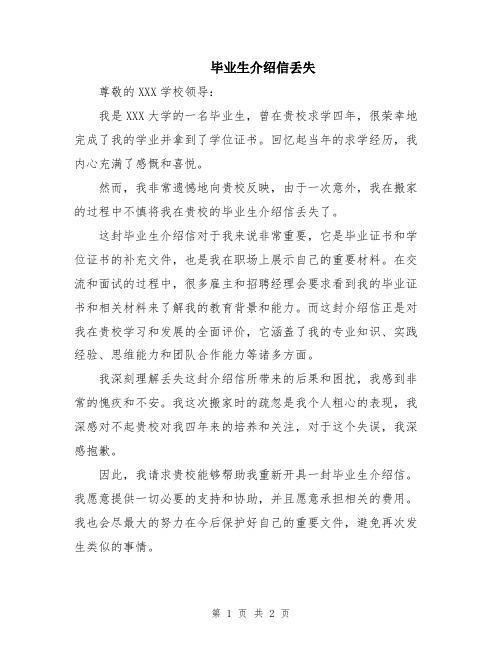 毕业生介绍信丢失

尊敬的 XXX 学校领导：

我是 XXX 大学的一名毕业生，曾在贵校求学四年，很荣幸地完成了我的学业并拿到了学位证书。回忆起当年的求学经历，我内心充满了感慨和喜悦。

然而，我非常遗憾地向贵校反映，由于一次意外，我在搬家的过程中不慎将我在贵校的毕业生介绍信丢失了。

这封毕业生介绍信对于我来说非常重要，它是毕业证书和学位证书的补充文件，也是我在职场上展示自己的重要材料。在交流和面试的过程中，很多雇主和招聘经理会要求看到我的毕业证书和相关材料来了解我的教育背景和能力。而这封介绍信正是对我在贵校学习和发展的全面评价，它涵盖了我的专业知识、实践经验、思维能力和团队合作能力等诸多方面。

我深刻理解丢失这封介绍信所带来的后果和困扰，我感到非常的愧疚和不安。我这次搬家时的疏忽是我个人粗心的表现，我深感对不起贵校对我四年来的培养和关注，对于这个失误，我深感抱歉。

因此，我请求贵校能够帮助我重新开具一封毕业生介绍信。我愿意提供一切必要的支持和协助，并且愿意承担相关的费用。我也会尽最大的努力在今后保护好自己的重要文件，避免再次发生类似的事情。

第 1 页 共 2 页